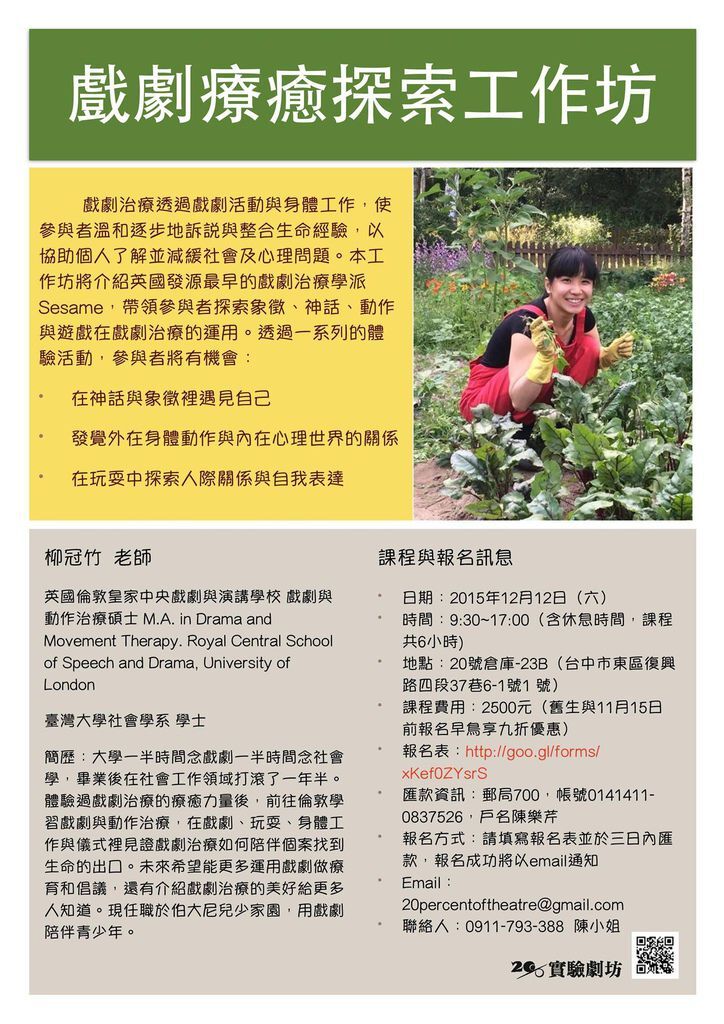 戲劇療癒探索工作坊

戲劇治療透過戲劇活動與身體工作，使參與者溫和逐步地訴說與整合生命經驗，以協助個人了解並減緩社會及心理問題。本工作坊將介紹英國發源最早的戲劇治療學派Sesame，帶領參與者探索象徵、神話、動作與遊戲在戲劇治療的運用。透過一系列的體驗活動，參與者將有機會：

• 在神話與象徵裡遇見自己
• 發覺外在身體動作與內在心理世界的關係
• 在玩耍中探索人際關係與自我表達

柳冠竹 老師

英國倫敦皇家中央戲劇與演講學校 戲劇與動作治療碩士 M.A. in Drama and Movement Therapy. Royal Central School of Speech and Drama, University of London

臺灣大學社會學系 學士

簡歷：大學一半時間念戲劇一半時間念社會學，畢業後在社會工作領域打滾了一年半。體驗過戲劇治療的療癒力量後，前往倫敦學習戲劇與動作治療，在戲劇、玩耍、身體工作與儀式裡見證戲劇治療如何陪伴個案找到生命的出口。未來希望能更多運用戲劇做療育和倡議，還有介紹戲劇治療的美好給更多人知道。現任職於伯大尼兒少家園，用戲劇陪伴青少年。

課程與報名訊息

• 日期：2015年12月12日（六）
• 時間：9:30~17:00（含休息時間，課程共6小時）
• 地點：20號倉庫-23B（台中市東區復興路四段37巷6-1號1 號）
• 課程費用：2500元（舊生與11月15日前報名早鳥享九折優惠）
• 報名表：http://goo.gl/forms/xKef0ZYsrS
• 匯款資訊：郵局700，帳號0141411-0837526，戶名陳樂芹
• 報名方式：請填寫報名表並於三日內匯款，報名成功將以email通知
• Email：20percentoftheatre@gmail.com
• 聯絡人：0911-793-388 陳小姐

20% 實驗劇坊